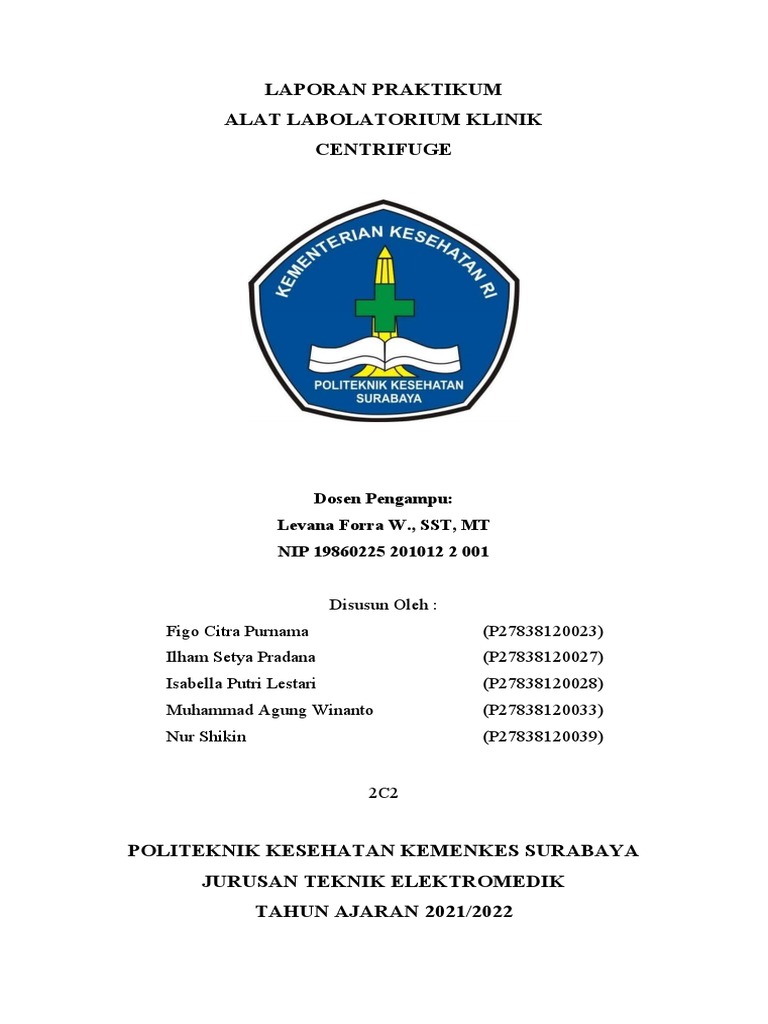 LAPORAN PRAKTIKUM
ALAT LABOLATORIUM KLINIK
CENTRIFUGE

KEMENTERIAN KESEHATAN RI

POLITEKNIK KESEHATAN SURABAYA

Dosen Pengampu:
Levana Forra W., SST, MT
NIP 19860225 201012 2 001

Disusun Oleh :

| | |
|---|---|
| Figo Citra Purnama | (P27838120023) |
| Ilham Setya Pradana | (P27838120027) |
| Isabella Putri Lestari | (P27838120028) |
| Muhammad Agung Winanto | (P27838120033) |
| Nur Shikin | (P27838120039) |

2C2

POLITEKNIK KESEHATAN KEMENKES SURABAYA
JURUSAN TEKNIK ELEKTROMEDIK
TAHUN AJARAN 2021/2022